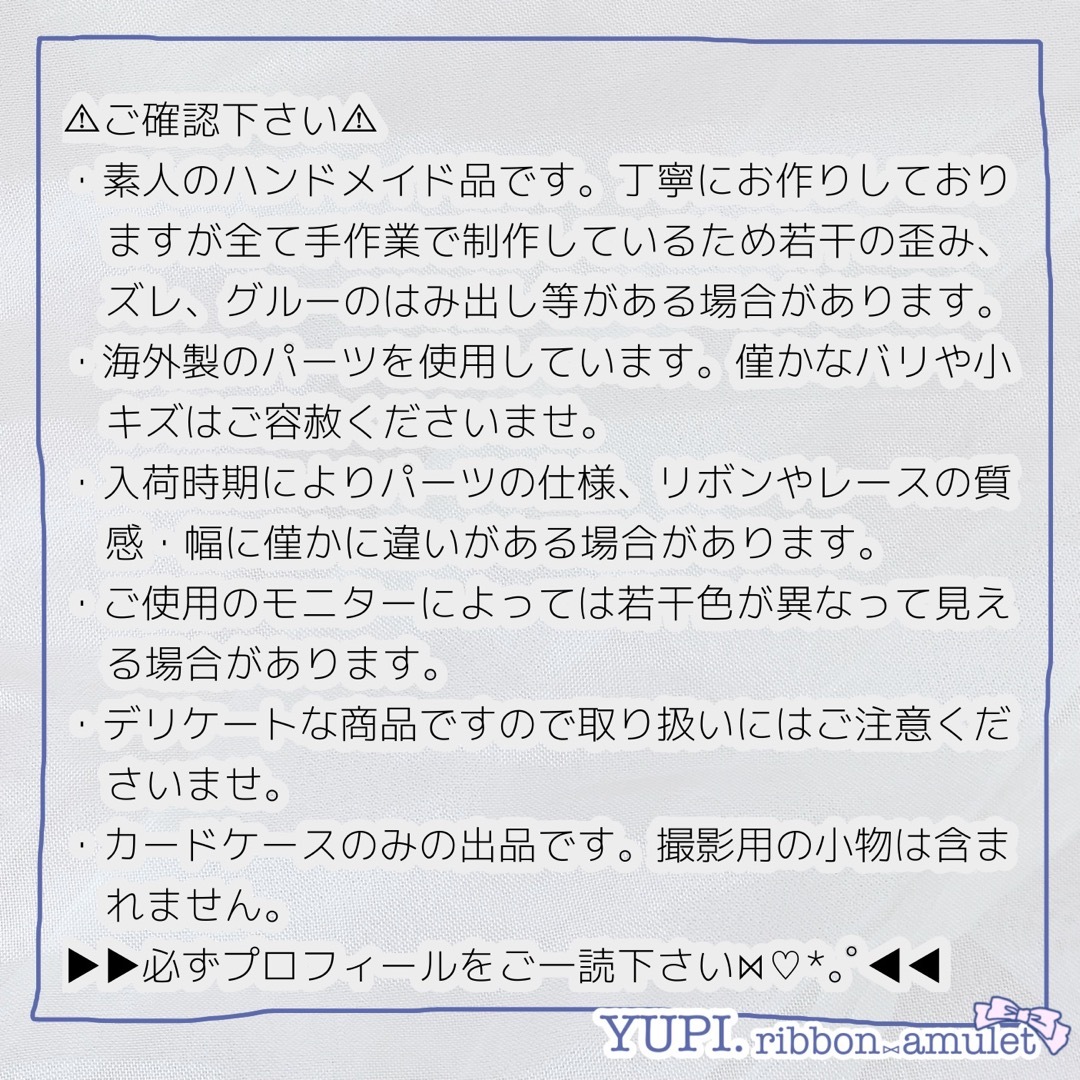 ⚠ご確認下さい⚠
・素人のハンドメイド品です。丁寧にお作りしておりますが全て手作業で制作しているため若干の歪み、ズレ、グルーのはみ出し等がある場合があります。
・海外製のパーツを使用しています。僅かなバリや小キズはご容赦くださいませ。
・入荷時期によりパーツの仕様、リボンやレースの質感・幅に僅かに違いがある場合があります。
・ご使用のモニターによっては若干色が異なって見える場合があります。
・デリケートな商品ですので取り扱いにはご注意くださいませ。
・カードケースのみの出品です。撮影用の小物は含まれません。
▶▶必ずプロフィールをご一読下さい⋈♡*。゜◀◀

YUPI. ribbon⋈amulet